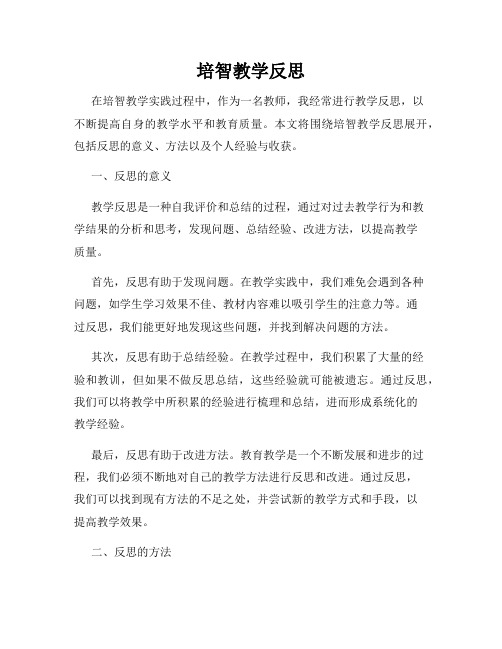 培智教学反思

在培智教学实践过程中，作为一名教师，我经常进行教学反思，以不断提高自身的教学水平和教育质量。本文将围绕培智教学反思展开，包括反思的意义、方法以及个人经验与收获。

一、反思的意义

教学反思是一种自我评价和总结的过程，通过对过去教学行为和教学结果的分析和思考，发现问题、总结经验、改进方法，以提高教学质量。

首先，反思有助于发现问题。在教学实践中，我们难免会遇到各种问题，如学生学习效果不佳、教材内容难以吸引学生的注意力等。通过反思，我们能更好地发现这些问题，并找到解决问题的方法。

其次，反思有助于总结经验。在教学过程中，我们积累了大量的经验和教训，但如果不做反思总结，这些经验就可能被遗忘。通过反思，我们可以将教学中所积累的经验进行梳理和总结，进而形成系统化的教学经验。

最后，反思有助于改进方法。教育教学是一个不断发展和进步的过程，我们必须不断地对自己的教学方法进行反思和改进。通过反思，我们可以找到现有方法的不足之处，并尝试新的教学方式和手段，以提高教学效果。

二、反思的方法